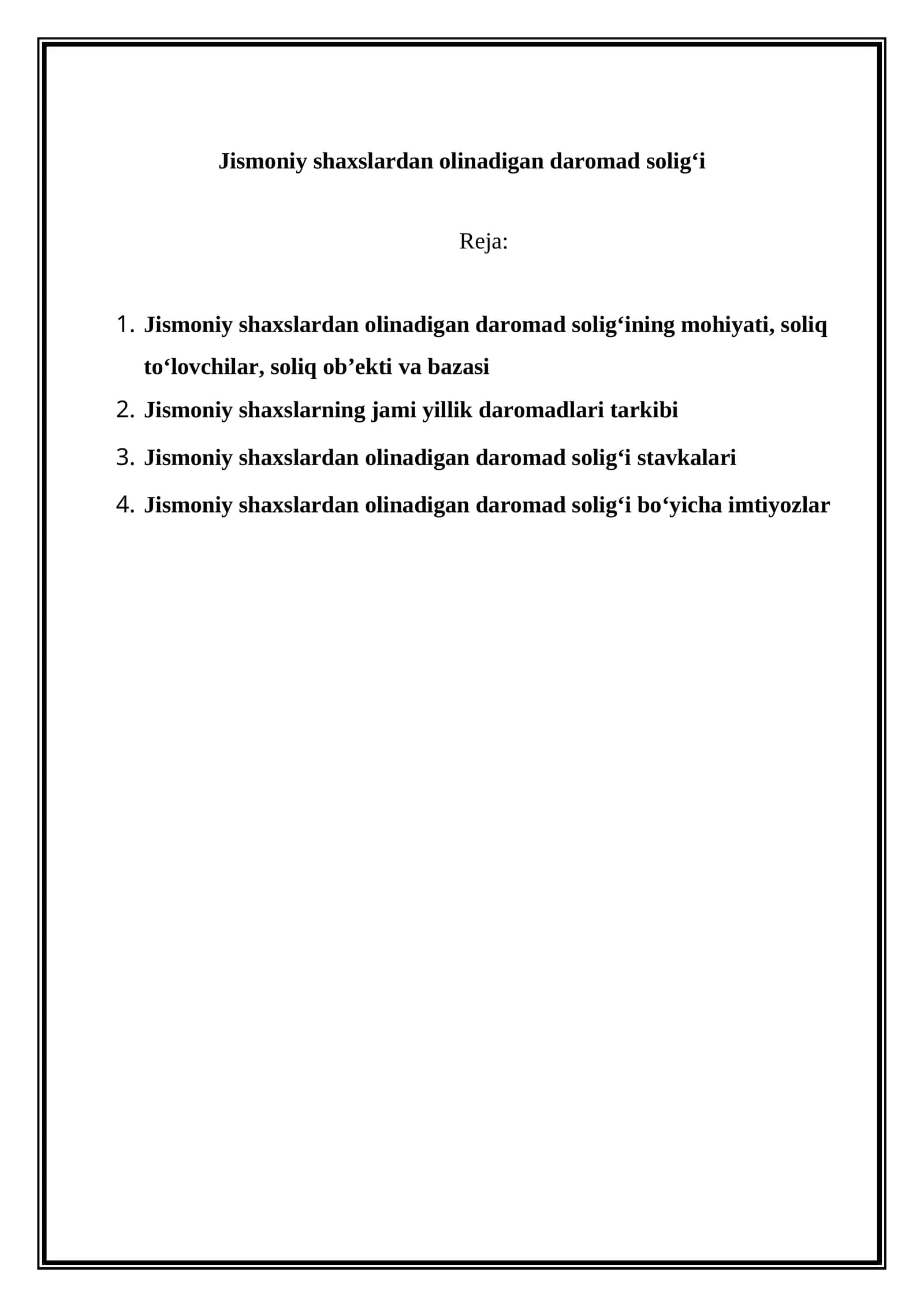 Jismoniy shaxslardan olinadigan daromad solig'i

Reja:

1. Jismoniy shaxslardan olinadigan daromad solig'ining mohiyati, soliq to'lovchilar, soliq ob'ekti va bazasi
2. Jismoniy shaxslarning jami yillik daromadlari tarkibi
3. Jismoniy shaxslardan olinadigan daromad solig'i stavkalari
4. Jismoniy shaxslardan olinadigan daromad solig'i bo'yicha imtiyozlar